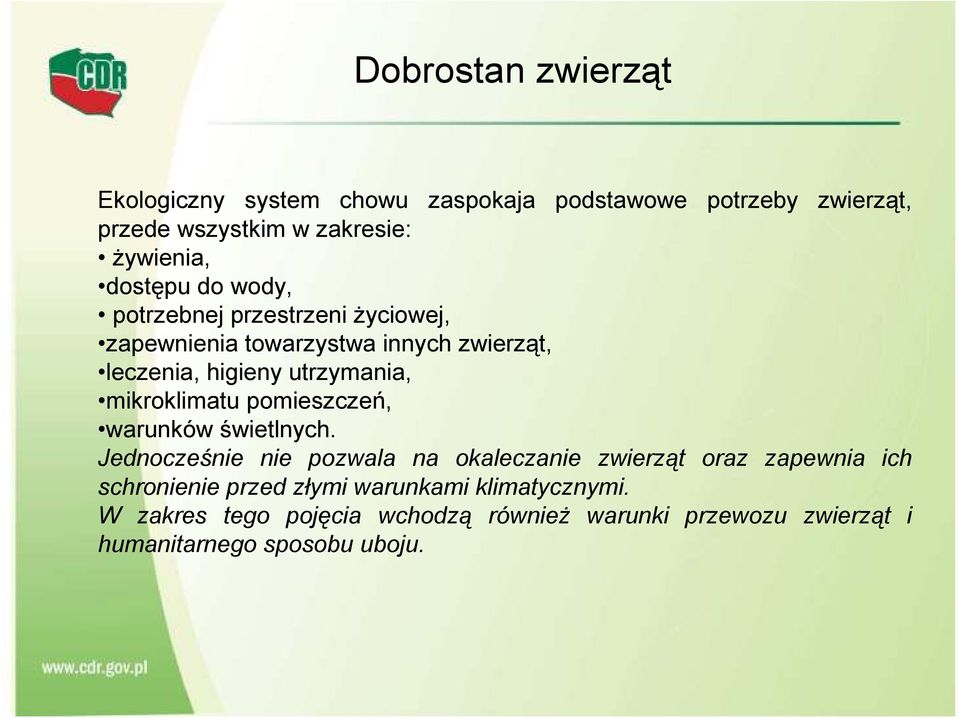 CDR

Dobrostan zwierząt

Ekologiczny system chowu zaspokaja podstawowe potrzeby zwierząt, przede wszystkim w zakresie:
• żywienia,
•dostępu do wody,
• potrzebnej przestrzeni życiowej,
•zapewnienia towarzystwa innych zwierząt,
•leczenia, higieny utrzymania,
•mikroklimatu pomieszczeń,
•warunków świetlnych.
Jednocześnie nie pozwala na okaleczanie zwierząt oraz zapewnia ich schronienie przed złymi warunkami klimatycznymi.
W zakres tego pojęcia wchodzą również warunki przewozu zwierząt i humanitarnego sposobu uboju.

www.cdr.gov.pl